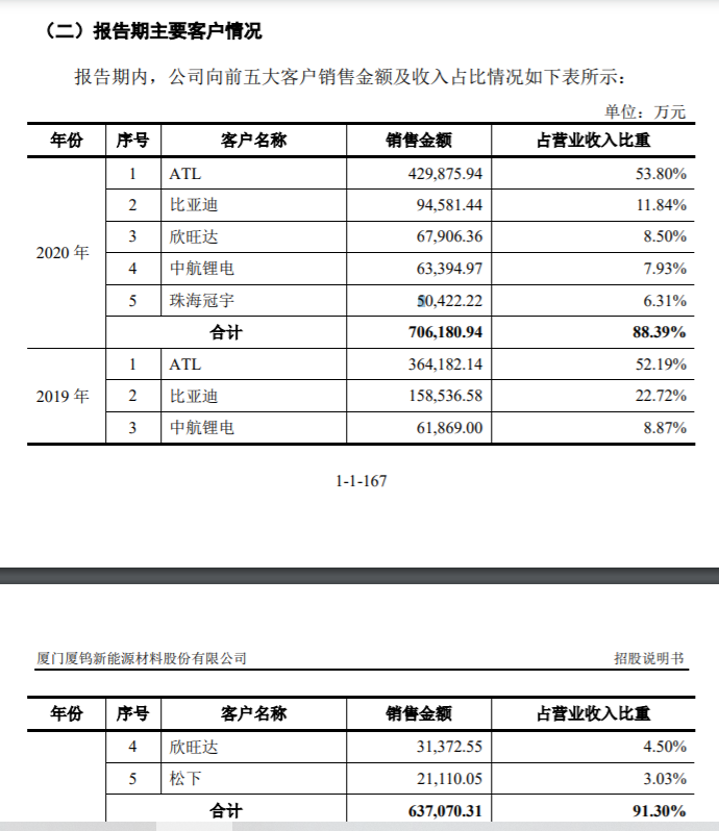 （二）报告期主要客户情况

报告期内，公司向前五大客户销售金额及收入占比情况如下表所示：

单位：万元

| 年份 | 序号 | 客户名称 | 销售金额 | 占营业收入比重 |
|---|---|---|---|---|
| 2020 年 | 1 | ATL | 429,875.94 | 53.80% |
| | 2 | 比亚迪 | 94,581.44 | 11.84% |
| | 3 | 欣旺达 | 67,906.36 | 8.50% |
| | 4 | 中航锂电 | 63,394.97 | 7.93% |
| | 5 | 珠海冠宇 | 50,422.22 | 6.31% |
| | 合计 | | 706,180.94 | 88.39% |
| 2019 年 | 1 | ATL | 364,182.14 | 52.19% |
| | 2 | 比亚迪 | 158,536.58 | 22.72% |
| | 3 | 中航锂电 | 61,869.00 | 8.87% |

1-1-167

厦门厦钨新能源材料股份有限公司

招股说明书

| 年份 | 序号 | 客户名称 | 销售金额 | 占营业收入比重 |
|---|---|---|---|---|
| | 4 | 欣旺达 | 31,372.55 | 4.50% |
| | 5 | 松下 | 21,110.05 | 3.03% |
| | 合计 | | 637,070.31 | 91.30% |